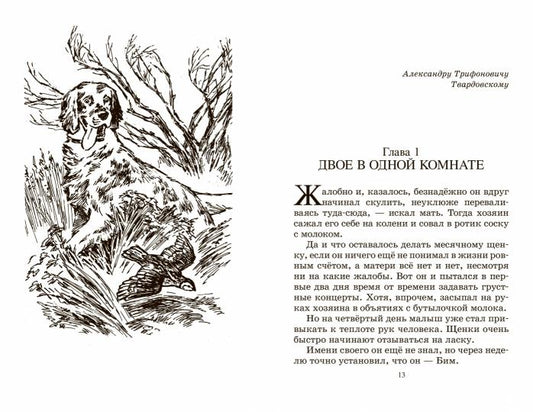 Александру Трифоновичу Твардовскому

Глава 1
ДВОЕ В ОДНОЙ КОМНАТЕ

Жалобно и, казалось, безнадёжно он вдруг начинал скулить, неуклюже переваливаясь туда-сюда, — искал мать. Тогда хозяин сажал его себе на колени и совал в ротик соску с молоком.

Да и что оставалось делать месячному щенку, если он ничего ещё не понимал в жизни ровным счётом, а матери всё нет и нет, несмотря ни на какие жалобы. Вот он и пытался в первые два дня время от времени задавать грустные концерты. Хотя, впрочем, засыпал на руках хозяина в объятиях с бутылочкой молока.

Но на четвёртый день малыш уже стал привыкать к теплоте рук человека. Щенки очень быстро начинают отзываться на ласку.

Имени своего он ещё не знал, но через неделю точно установил, что он — Бим.

13